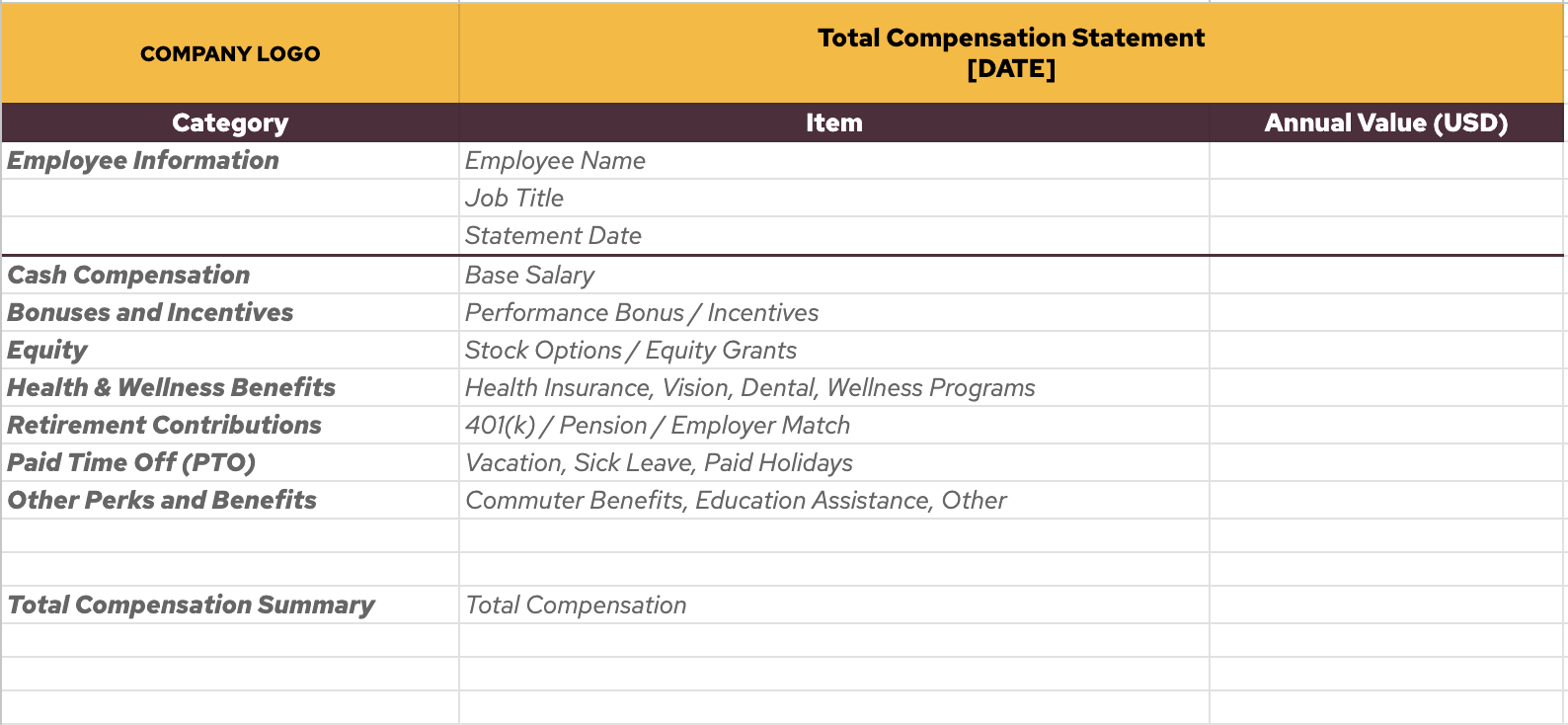 | COMPANY LOGO | Total Compensation Statement [DATE] | |
|---|---|---|
| Category | Item | Annual Value (USD) |
| Employee Information | Employee Name | |
| | Job Title | |
| | Statement Date | |
| Cash Compensation | Base Salary | |
| Bonuses and Incentives | Performance Bonus / Incentives | |
| Equity | Stock Options / Equity Grants | |
| Health & Wellness Benefits | Health Insurance, Vision, Dental, Wellness Programs | |
| Retirement Contributions | 401(k) / Pension / Employer Match | |
| Paid Time Off (PTO) | Vacation, Sick Leave, Paid Holidays | |
| Other Perks and Benefits | Commuter Benefits, Education Assistance, Other | |
| | | |
| | | |
| Total Compensation Summary | Total Compensation | |
| | | |
| | | |
| | | |